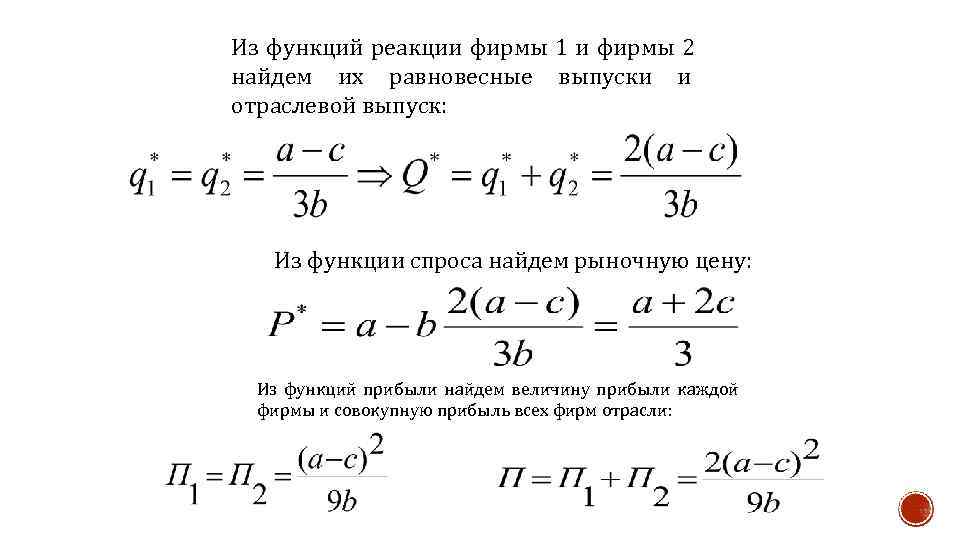 Из функций реакции фирмы 1 и фирмы 2 найдем их равновесные выпуски и отраслевой выпуск:

$q_1^* = q_2^* = \frac{a-c}{3b} \Rightarrow Q^* = q_1^* + q_2^* = \frac{2(a-c)}{3b}$

Из функции спроса найдем рыночную цену:

$P^* = a - b\frac{2(a-c)}{3b} = \frac{a+2c}{3}$

Из функций прибыли найдем величину прибыли каждой фирмы и совокупную прибыль всех фирм отрасли:

$П_1 = П_2 = \frac{(a-c)^2}{9b}$

$П = П_1 + П_2 = \frac{2(a-c)^2}{9b}$